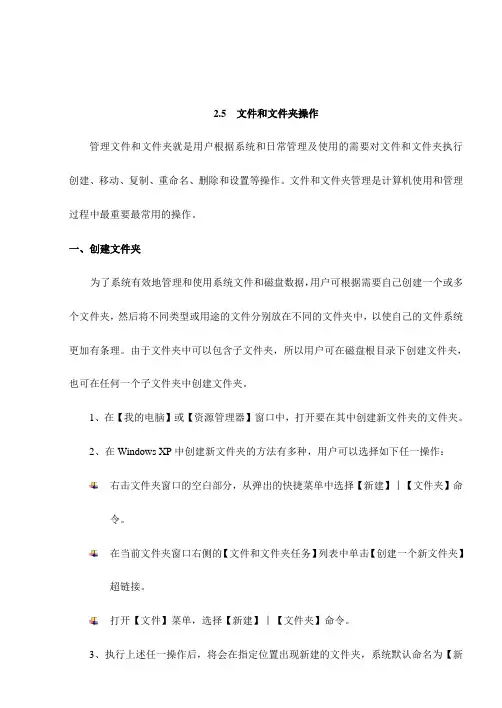 2.5　文件和文件夹操作

管理文件和文件夹就是用户根据系统和日常管理及使用的需要对文件和文件夹执行创建、移动、复制、重命名、删除和设置等操作。文件和文件夹管理是计算机使用和管理过程中最重要最常用的操作。

一、创建文件夹

为了系统有效地管理和使用系统文件和磁盘数据，用户可根据需要自己创建一个或多个文件夹，然后将不同类型或用途的文件分别放在不同的文件夹中，以使自己的文件系统更加有条理。由于文件夹中可以包含子文件夹，所以用户可在磁盘根目录下创建文件夹，也可在任何一个子文件夹中创建文件夹。

1、在【我的电脑】或【资源管理器】窗口中，打开要在其中创建新文件夹的文件夹。

2、在 Windows XP 中创建新文件夹的方法有多种，用户可以选择如下任一操作：

右击文件夹窗口的空白部分，从弹出的快捷菜单中选择【新建】｜【文件夹】命令。

在当前文件夹窗口右侧的【文件和文件夹任务】列表中单击【创建一个新文件夹】超链接。

打开【文件】菜单，选择【新建】｜【文件夹】命令。

3、执行上述任一操作后，将会在指定位置出现新建的文件夹，系统默认命名为【新